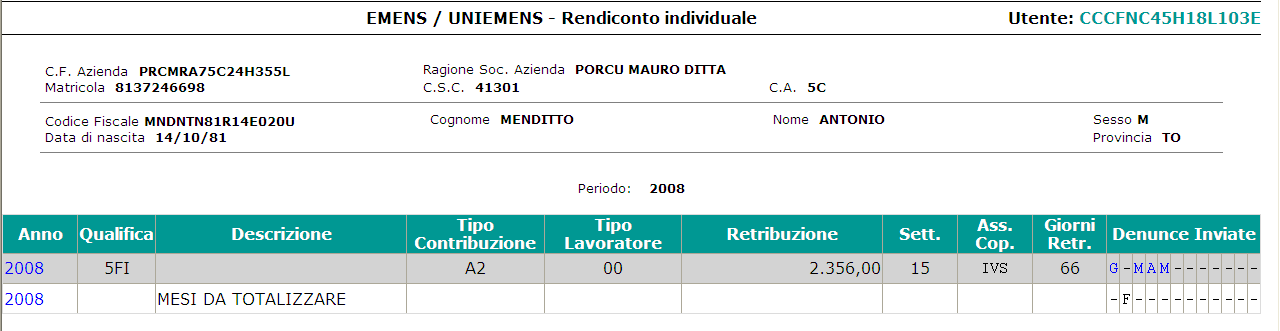 EMENS / UNIEMENS - Rendiconto individuale

Utente: CCCFNC45H18L103E

C.F. Azienda PRCMRA75C24H355L
Matricola 8137246698

Ragione Soc. Azienda PORCU MAURO DITTA
C.S.C. 41301

C.A. 5C

Codice Fiscale MNDNTN81R14E020U
Data di nascita 14/10/81

Cognome MENDITTO

Nome ANTONIO

Sesso M
Provincia TO

Periodo: 2008

| Anno | Qualifica | Descrizione | Tipo Contribuzione | Tipo Lavoratore | Retribuzione | Sett. | Ass. Cop. | Giorni Retr. | Denunce Inviate |
|---|---|---|---|---|---|---|---|---|---|
| 2008 | 5FI | | A2 | 00 | 2.356,00 | 15 | IVS | 66 | G-MAM------- |
| 2008 | | MESI DA TOTALIZZARE | | | | | | | -F---------- |